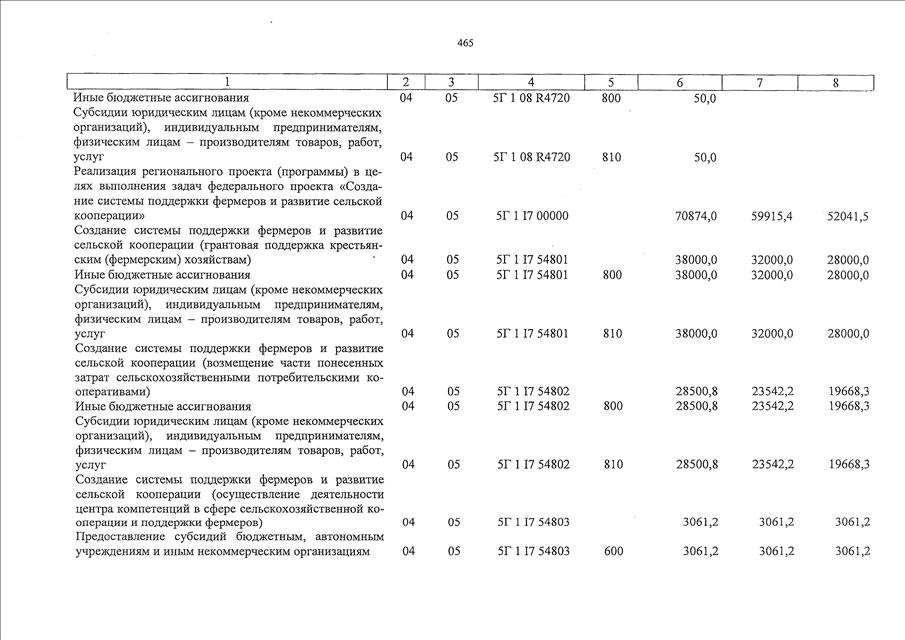 465

| 1 | 2 | 3 | 4 | 5 | 6 | 7 | 8 |
|---|---|---|---|---|---|---|---|
| Иные бюджетные ассигнования | 04 | 05 | 5Г 1 08 R4720 | 800 | 50,0 | | |
| Субсидии юридическим лицам (кроме некоммерческих организаций), индивидуальным предпринимателям, физическим лицам – производителям товаров, работ, услуг | 04 | 05 | 5Г 1 08 R4720 | 810 | 50,0 | | |
| Реализация регионального проекта (программы) в целях выполнения задач федерального проекта «Создание системы поддержки фермеров и развитие сельской кооперации» | 04 | 05 | 5Г 1 I7 00000 | | 70874,0 | 59915,4 | 52041,5 |
| Создание системы поддержки фермеров и развитие сельской кооперации (грантовая поддержка крестьянским (фермерским) хозяйствам) | 04 | 05 | 5Г 1 I7 54801 | | 38000,0 | 32000,0 | 28000,0 |
| Иные бюджетные ассигнования | 04 | 05 | 5Г 1 I7 54801 | 800 | 38000,0 | 32000,0 | 28000,0 |
| Субсидии юридическим лицам (кроме некоммерческих организаций), индивидуальным предпринимателям, физическим лицам – производителям товаров, работ, услуг | 04 | 05 | 5Г 1 I7 54801 | 810 | 38000,0 | 32000,0 | 28000,0 |
| Создание системы поддержки фермеров и развитие сельской кооперации (возмещение части понесенных затрат сельскохозяйственными потребительскими кооперативами) | 04 | 05 | 5Г 1 I7 54802 | | 28500,8 | 23542,2 | 19668,3 |
| Иные бюджетные ассигнования | 04 | 05 | 5Г 1 I7 54802 | 800 | 28500,8 | 23542,2 | 19668,3 |
| Субсидии юридическим лицам (кроме некоммерческих организаций), индивидуальным предпринимателям, физическим лицам – производителям товаров, работ, услуг | 04 | 05 | 5Г 1 I7 54802 | 810 | 28500,8 | 23542,2 | 19668,3 |
| Создание системы поддержки фермеров и развитие сельской кооперации (осуществление деятельности центра компетенций в сфере сельскохозяйственной кооперации и поддержки фермеров) | 04 | 05 | 5Г 1 I7 54803 | | 3061,2 | 3061,2 | 3061,2 |
| Предоставление субсидий бюджетным, автономным учреждениям и иным некоммерческим организациям | 04 | 05 | 5Г 1 I7 54803 | 600 | 3061,2 | 3061,2 | 3061,2 |